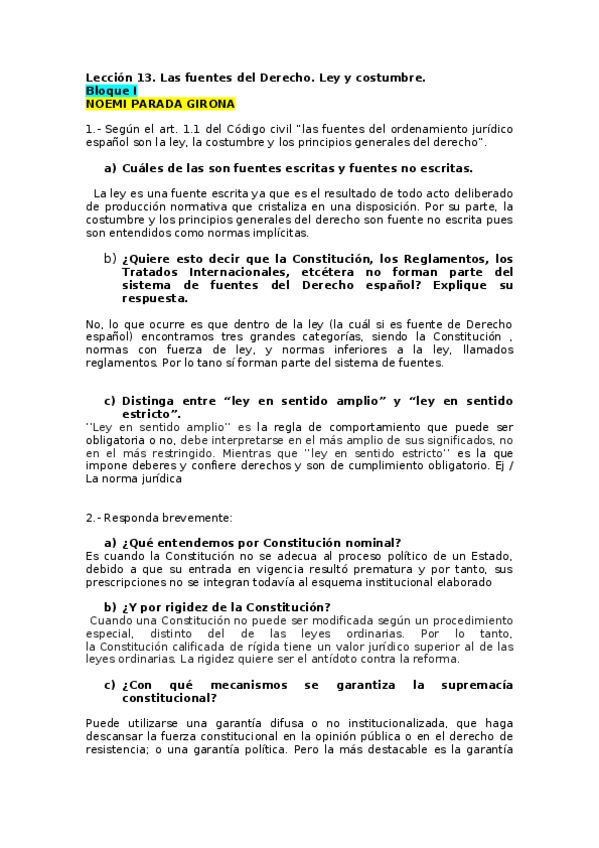 Lección 13. Las fuentes del Derecho. Ley y costumbre.
Bloque I
NOEMI PARADA GIRONA

1.- Según el art. 1.1 del Código civil "las fuentes del ordenamiento jurídico español son la ley, la costumbre y los principios generales del derecho".

a) Cuáles de las son fuentes escritas y fuentes no escritas.

La ley es una fuente escrita ya que es el resultado de todo acto deliberado de producción normativa que cristaliza en una disposición. Por su parte, la costumbre y los principios generales del derecho son fuente no escrita pues son entendidos como normas implícitas.

b) ¿Quiere esto decir que la Constitución, los Reglamentos, los Tratados Internacionales, etcétera no forman parte del sistema de fuentes del Derecho español? Explique su respuesta.

No, lo que ocurre es que dentro de la ley (la cuál si es fuente de Derecho español) encontramos tres grandes categorías, siendo la Constitución , normas con fuerza de ley, y normas inferiores a la ley, llamados reglamentos. Por lo tano sí forman parte del sistema de fuentes.

c) Distinga entre "ley en sentido amplio" y "ley en sentido estricto".
''Ley en sentido amplio'' es la regla de comportamiento que puede ser obligatoria o no, debe interpretarse en el más amplio de sus significados, no en el más restringido. Mientras que ''ley en sentido estricto'' es la que impone deberes y confiere derechos y son de cumplimiento obligatorio. Ej / La norma jurídica

2.- Responda brevemente:

a) ¿Qué entendemos por Constitución nominal?
Es cuando la Constitución no se adecua al proceso político de un Estado, debido a que su entrada en vigencia resultó prematura y por tanto, sus prescripciones no se integran todavía al esquema institucional elaborado

b) ¿Y por rigidez de la Constitución?
Cuando una Constitución no puede ser modificada según un procedimiento especial, distinto del de las leyes ordinarias. Por lo tanto, la Constitución calificada de rígida tiene un valor jurídico superior al de las leyes ordinarias. La rigidez quiere ser el antídoto contra la reforma.

c) ¿Con qué mecanismos se garantiza la supremacía constitucional?

Puede utilizarse una garantía difusa o no institucionalizada, que haga descansar la fuerza constitucional en la opinión pública o en el derecho de resistencia; o una garantía política. Pero la más destacable es la garantía